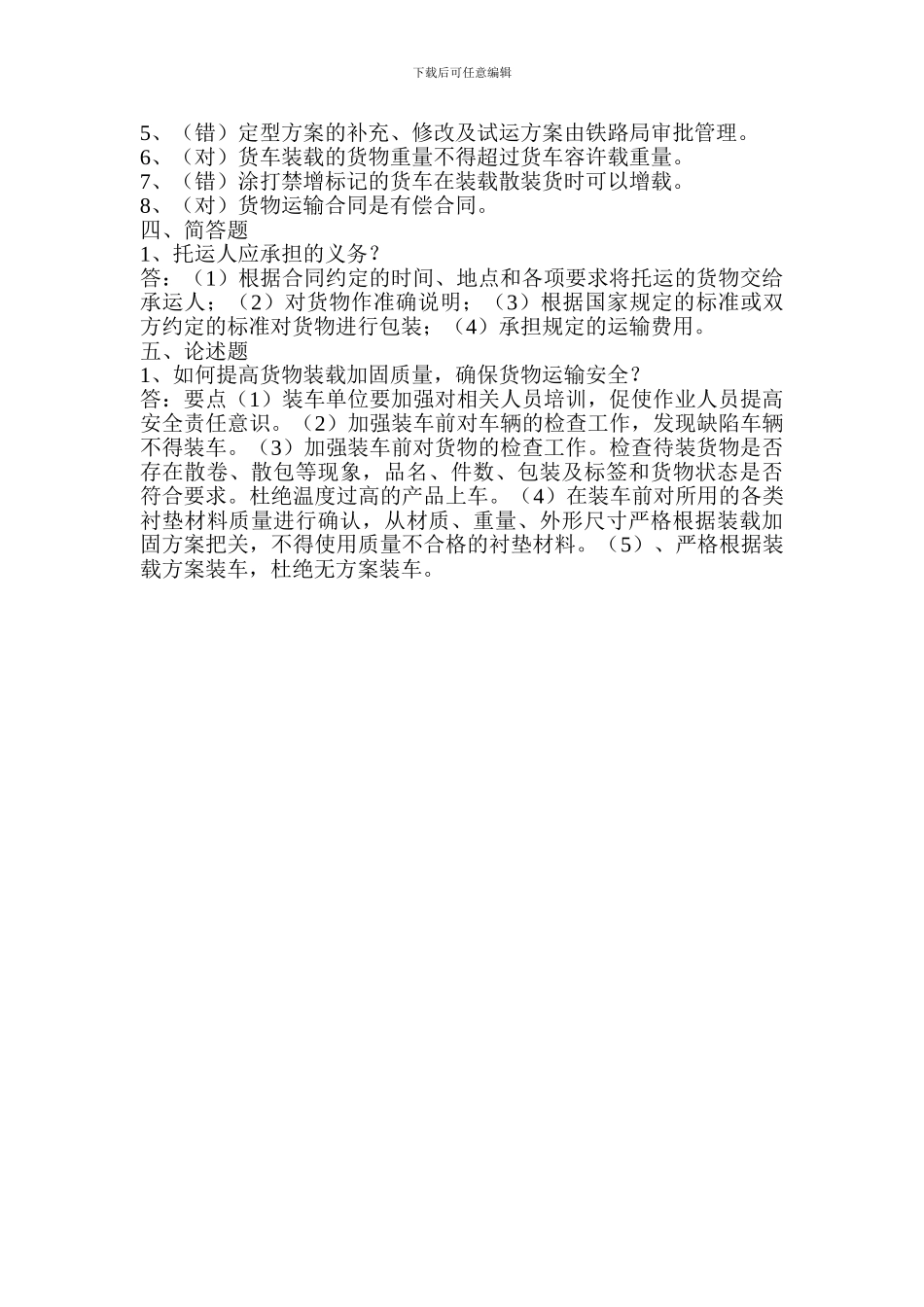 下载后可任意编辑

5、（错）定型方案的补充、修改及试运方案由铁路局审批管理。
6、（对）货车装载的货物重量不得超过货车容许载重量。
7、（错）涂打禁增标记的货车在装载散装货时可以增载。
8、（对）货物运输合同是有偿合同。
四、简答题
1、托运人应承担的义务？
答：（1）根据合同约定的时间、地点和各项要求将托运的货物交给承运人；（2）对货物作准确说明；（3）根据国家规定的标准或双方约定的标准对货物进行包装；（4）承担规定的运输费用。
五、论述题
1、如何提高货物装载加固质量，确保货物运输安全？
答：要点（1）装车单位要加强对相关人员培训，促使作业人员提高安全责任意识。（2）加强装车前对车辆的检查工作，发现缺陷车辆不得装车。（3）加强装车前对货物的检查工作。检查待装货物是否存在散卷、散包等现象，品名、件数、包装及标签和货物状态是否符合要求。杜绝温度过高的产品上车。（4）在装车前对所用的各类衬垫材料质量进行确认，从材质、重量、外形尺寸严格根据装载加固方案把关，不得使用质量不合格的衬垫材料。（5）、严格根据装载方案装车，杜绝无方案装车。